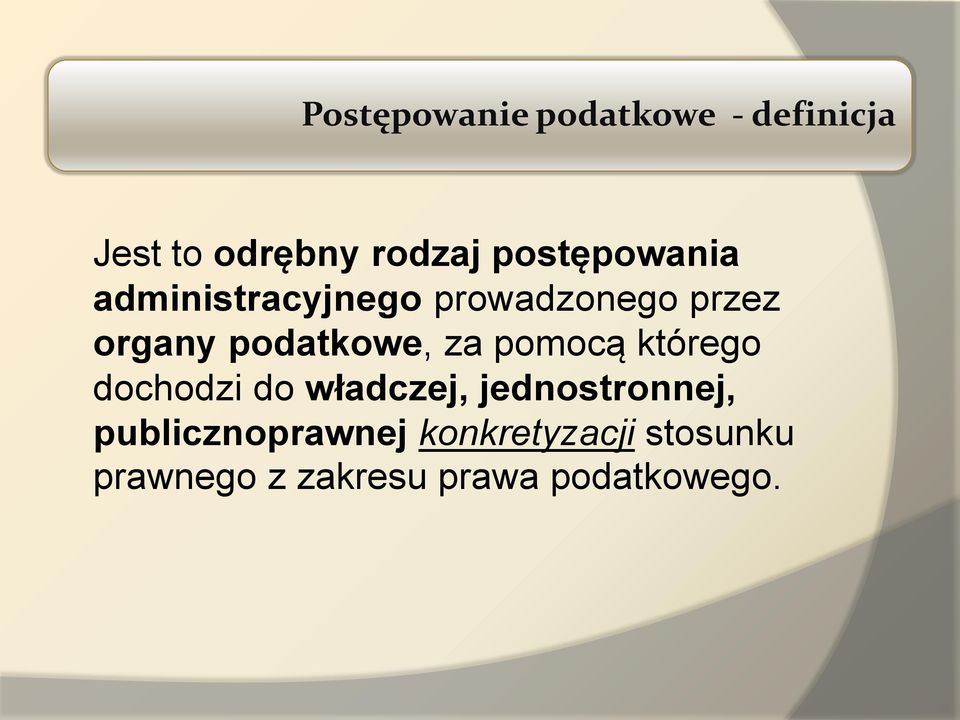 Postępowanie podatkowe - definicja

Jest to odrębny rodzaj postępowania administracyjnego prowadzonego przez organy podatkowe, za pomocą którego dochodzi do władczej, jednostronnej, publicznoprawnej konkretyzacji stosunku prawnego z zakresu prawa podatkowego.